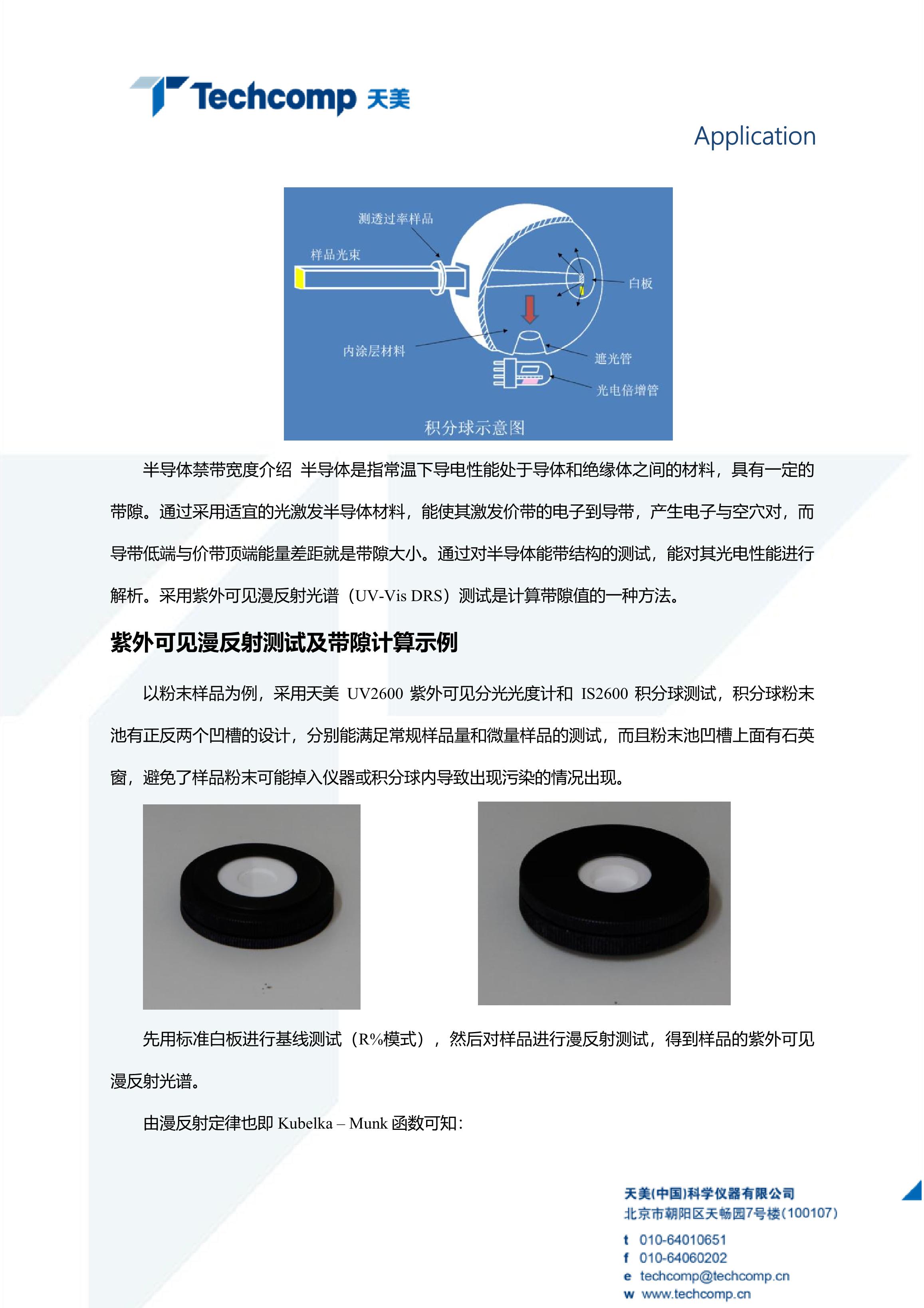 Techcomp 天美

Application

测透过率样品
样品光束
白板
内涂层材料
遮光管
光电倍增管
积分球示意图

半导体禁带宽度介绍 半导体是指常温下导电性能处于导体和绝缘体之间的材料，具有一定的带隙。通过采用适宜的光激发半导体材料，能使其激发价带的电子到导带，产生电子与空穴对，而导带低端与价带顶端能量差距就是带隙大小。通过对半导体能带结构的测试，能对其光电性能进行解析。采用紫外可见漫反射光谱（UV-Vis DRS）测试是计算带隙值的一种方法。

紫外可见漫反射测试及带隙计算示例

以粉末样品为例，采用天美 UV2600 紫外可见分光光度计和 IS2600 积分球测试，积分球粉末池有正反两个凹槽的设计，分别能满足常规样品量和微量样品的测试，而且粉末池凹槽上面有石英窗，避免了样品粉末可能掉入仪器或积分球内导致出现污染的情况出现。

先用标准白板进行基线测试（R%模式），然后对样品进行漫反射测试，得到样品的紫外可见漫反射光谱。

由漫反射定律也即 Kubelka – Munk 函数可知：

天美(中国)科学仪器有限公司
北京市朝阳区天畅园7号楼(100107)
t 010-64010651
f 010-64060202
e techcomp@techcomp.cn
w www.techcomp.cn